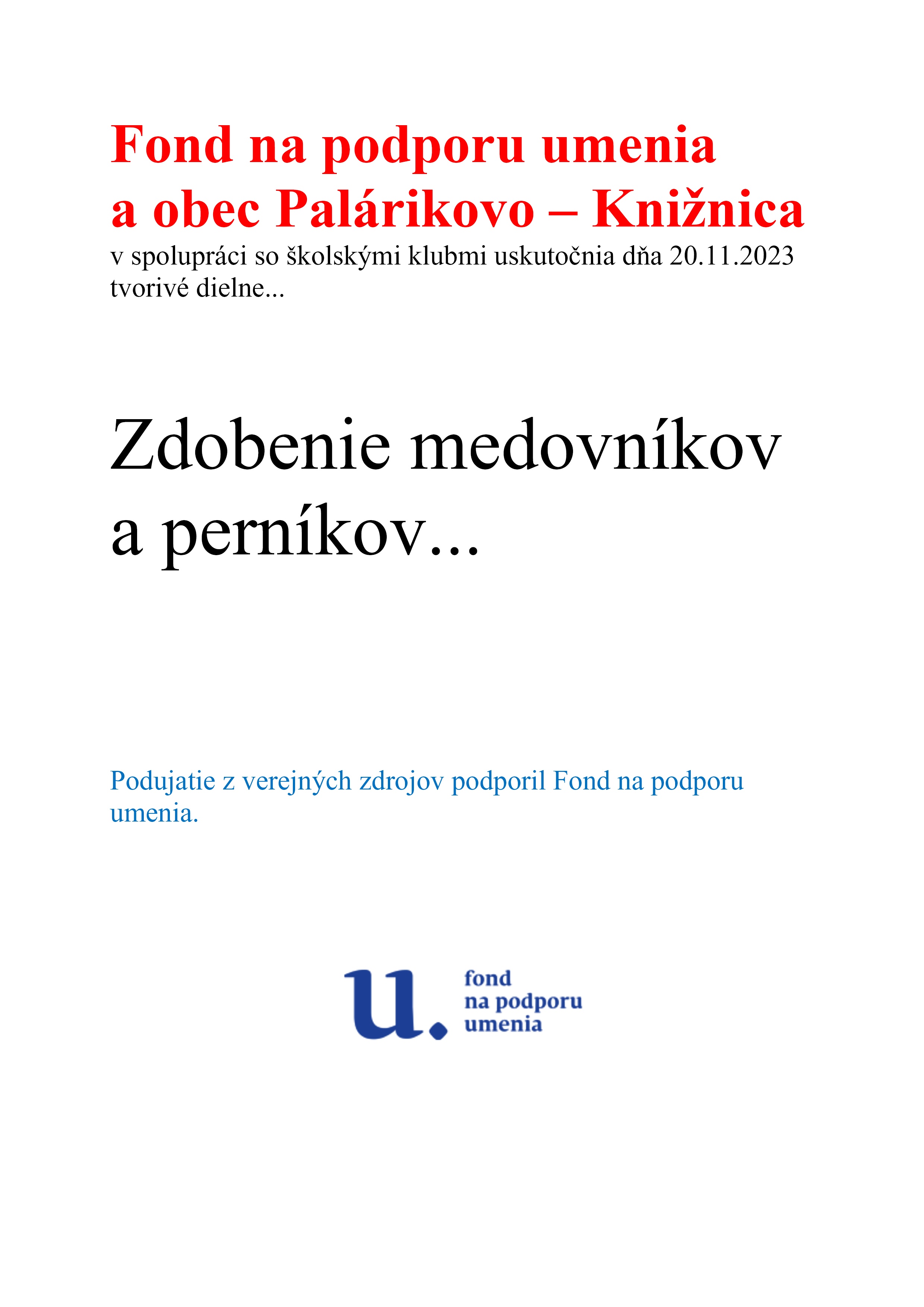 Fond na podporu umenia a obec Palárikovo – Knižnica
v spolupráci so školskými klubmi uskutočnia dňa 20.11.2023 tvorivé dielne...

Zdobenie medovníkov a perníkov...

Podujatie z verejných zdrojov podporil Fond na podporu umenia.

u. fond na podporu umenia